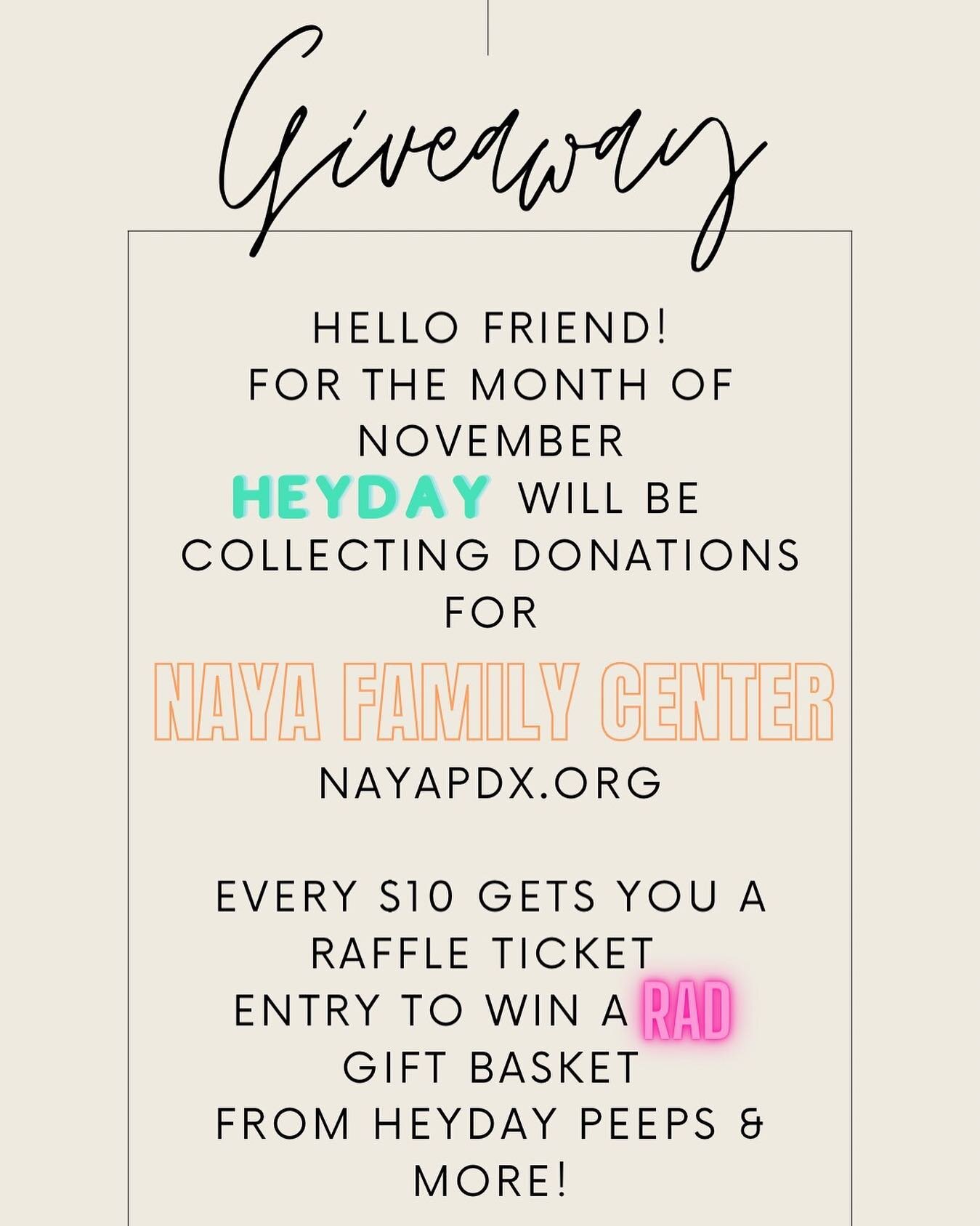 Giveaway

HELLO FRIEND!
FOR THE MONTH OF NOVEMBER
HEYDAY WILL BE COLLECTING DONATIONS FOR
NAYA FAMILY CENTER
NAYAPDX.ORG

EVERY $10 GETS YOU A RAFFLE TICKET
ENTRY TO WIN A RAD GIFT BASKET
FROM HEYDAY PEEPS & MORE!